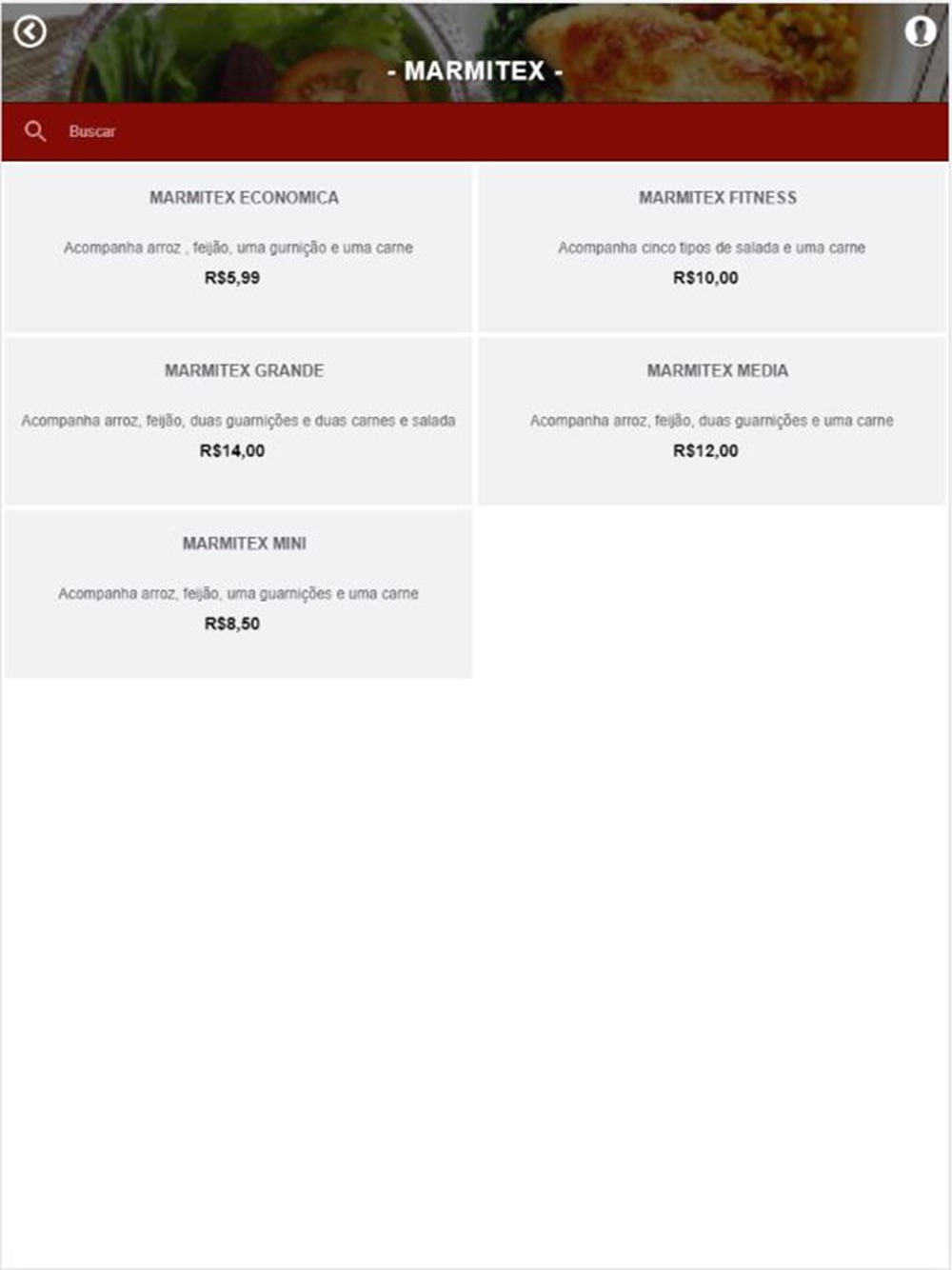 - MARMITEX -

Buscar

MARMITEX ECONOMICA

Acompanha arroz , feijão, uma gurnição e uma carne

R$5,99

MARMITEX FITNESS

Acompanha cinco tipos de salada e uma carne

R$10,00

MARMITEX GRANDE

Acompanha arroz, feijão, duas guarnições e duas carnes e salada

R$14,00

MARMITEX MEDIA

Acompanha arroz, feijão, duas guarnições e uma carne

R$12,00

MARMITEX MINI

Acompanha arroz, feijão, uma guarnições e uma carne

R$8,50